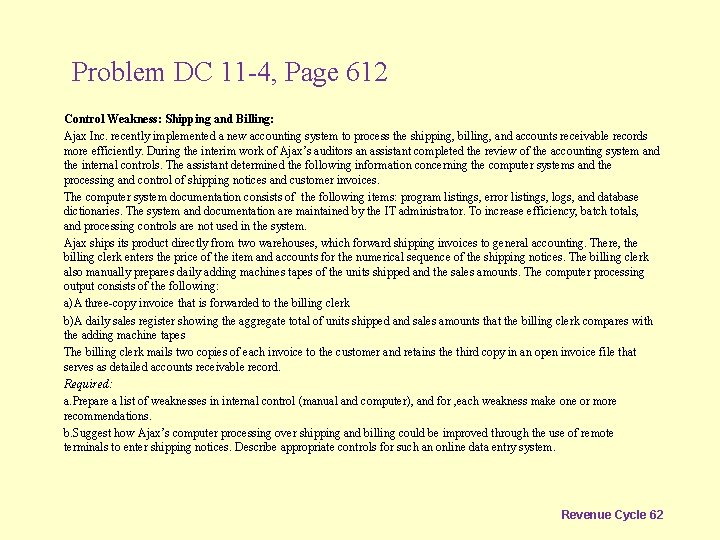 Problem DC 11-4, Page 612

Control Weakness: Shipping and Billing:

Ajax Inc. recently implemented a new accounting system to process the shipping, billing, and accounts receivable records more efficiently. During the interim work of Ajax's auditors an assistant completed the review of the accounting system and the internal controls. The assistant determined the following information concerning the computer systems and the processing and control of shipping notices and customer invoices.

The computer system documentation consists of the following items: program listings, error listings, logs, and database dictionaries. The system and documentation are maintained by the IT administrator. To increase efficiency, batch totals, and processing controls are not used in the system.

Ajax ships its product directly from two warehouses, which forward shipping invoices to general accounting. There, the billing clerk enters the price of the item and accounts for the numerical sequence of the shipping notices. The billing clerk also manually prepares daily adding machines tapes of the units shipped and the sales amounts. The computer processing output consists of the following:

a)A three-copy invoice that is forwarded to the billing clerk

b)A daily sales register showing the aggregate total of units shipped and sales amounts that the billing clerk compares with the adding machine tapes

The billing clerk mails two copies of each invoice to the customer and retains the third copy in an open invoice file that serves as detailed accounts receivable record.

Required:

a.Prepare a list of weaknesses in internal control (manual and computer), and for ,each weakness make one or more recommendations.

b.Suggest how Ajax's computer processing over shipping and billing could be improved through the use of remote terminals to enter shipping notices. Describe appropriate controls for such an online data entry system.

Revenue Cycle 62